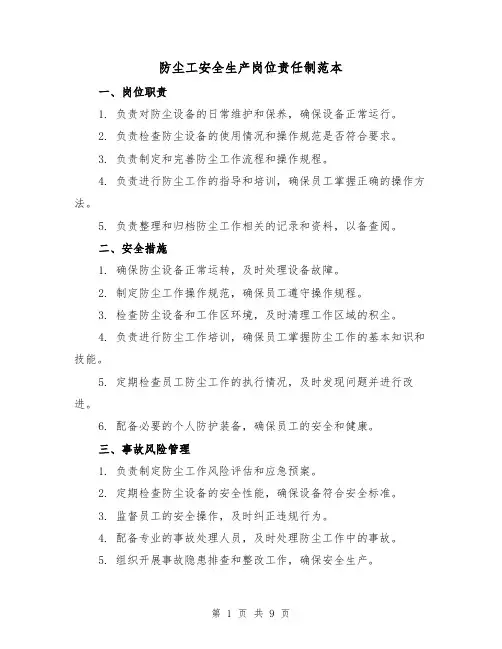 防尘工安全生产岗位责任制范本

一、岗位职责

1. 负责对防尘设备的日常维护和保养，确保设备正常运行。

2. 负责检查防尘设备的使用情况和操作规范是否符合要求。

3. 负责制定和完善防尘工作流程和操作规程。

4. 负责进行防尘工作的指导和培训，确保员工掌握正确的操作方法。

5. 负责整理和归档防尘工作相关的记录和资料，以备查阅。

二、安全措施

1. 确保防尘设备正常运转，及时处理设备故障。

2. 制定防尘工作操作规范，确保员工遵守操作规程。

3. 检查防尘设备和工作区环境，及时清理工作区域的积尘。

4. 负责进行防尘工作培训，确保员工掌握防尘工作的基本知识和技能。

5. 定期检查员工防尘工作的执行情况，及时发现问题并进行改进。

6. 配备必要的个人防护装备，确保员工的安全和健康。

三、事故风险管理

1. 负责制定防尘工作风险评估和应急预案。

2. 定期检查防尘设备的安全性能，确保设备符合安全标准。

3. 监督员工的安全操作，及时纠正违规行为。

4. 配备专业的事故处理人员，及时处理防尘工作中的事故。

5. 组织开展事故隐患排查和整改工作，确保安全生产。

第 1 页 共 9 页